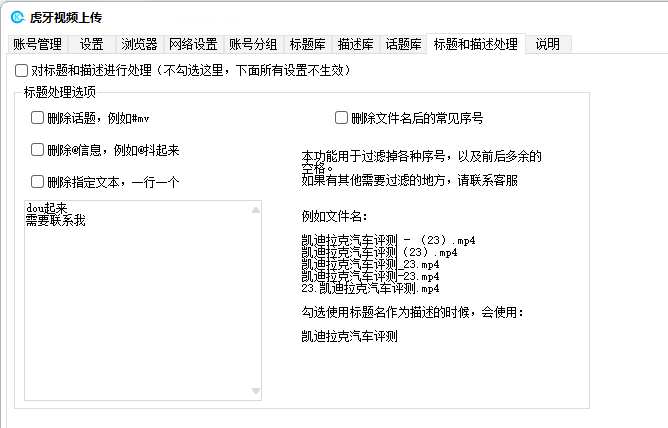 虎牙视频上传

账号管理 设置 浏览器 网络设置 账号分组 标题库 描述库 话题库 标题和描述处理 说明

对标题和描述进行处理（不勾选这里，下面所有设置不生效）

标题处理选项

删除话题，例如#mv

删除@信息，例如@抖起来

删除指定文本，一行一个

dou起来
需要联系我

删除文件名后的常见序号

本功能用于过滤掉各种序号，以及前后多余的空格。
如果有其他需要过滤的地方，请联系客服

例如文件名：

凯迪拉克汽车评测 - （23）.mp4
凯迪拉克汽车评测（23）.mp4
凯迪拉克汽车评测_23.mp4
凯迪拉克汽车评测-23.mp4
23.凯迪拉克汽车评测.mp4

勾选使用标题名作为描述的时候，会使用：

凯迪拉克汽车评测